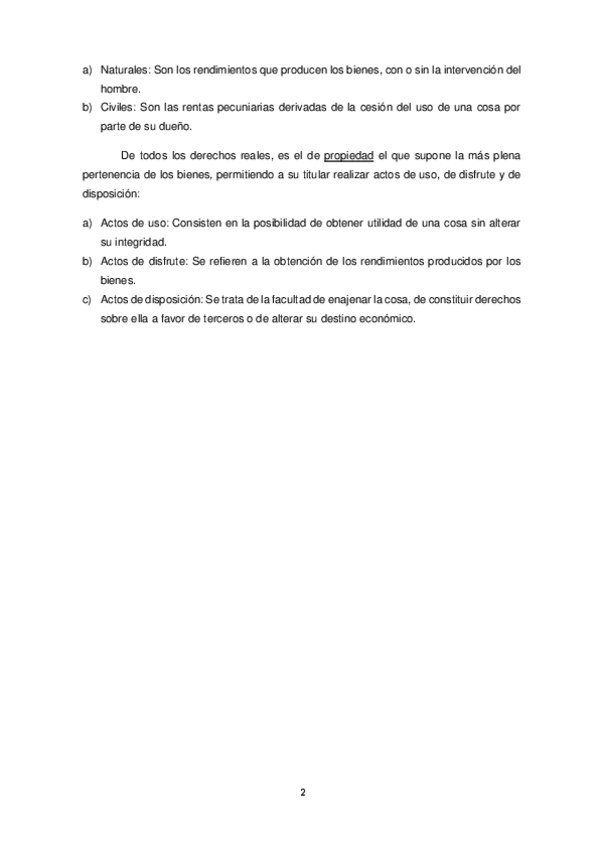 a) Naturales: Son los rendimientos que producen los bienes, con o sin la intervención del hombre.
b) Civiles: Son las rentas pecuniarias derivadas de la cesión del uso de una cosa por parte de su dueño.

De todos los derechos reales, es el de propiedad el que supone la más plena pertenencia de los bienes, permitiendo a su titular realizar actos de uso, de disfrute y de disposición:

a) Actos de uso: Consisten en la posibilidad de obtener utilidad de una cosa sin alterar su integridad.
b) Actos de disfrute: Se refieren a la obtención de los rendimientos producidos por los bienes.
c) Actos de disposición: Se trata de la facultad de enajenar la cosa, de constituir derechos sobre ella a favor de terceros o de alterar su destino económico.

2